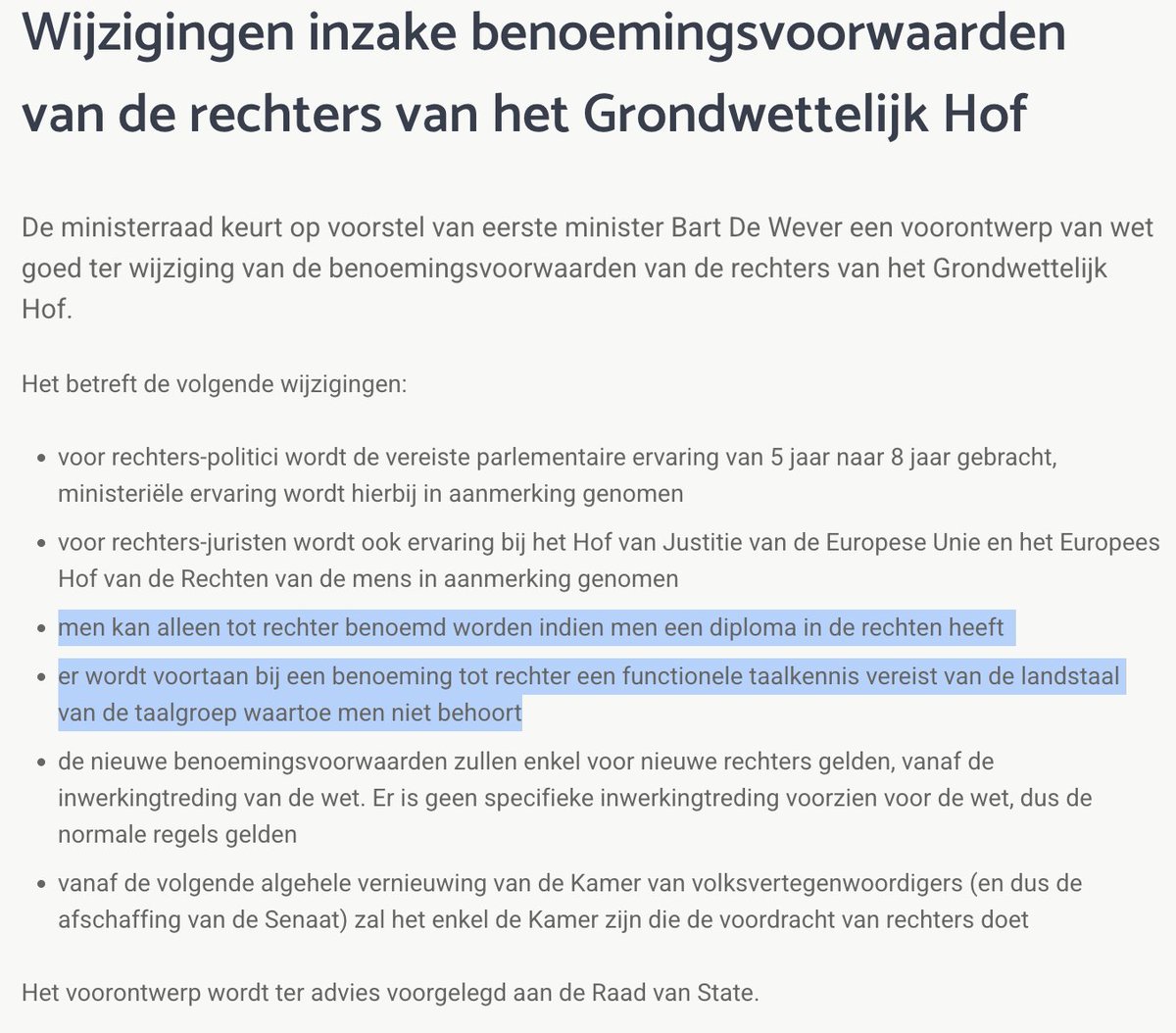 Wijzigingen inzake benoemingsvoorwaarden van de rechters van het Grondwettelijk Hof

De ministerraad keurt op voorstel van eerste minister Bart De Wever een voorontwerp van wet goed ter wijziging van de benoemingsvoorwaarden van de rechters van het Grondwettelijk Hof.

Het betreft de volgende wijzigingen:

- voor rechters-politici wordt de vereiste parlementaire ervaring van 5 jaar naar 8 jaar gebracht, ministeriële ervaring wordt hierbij in aanmerking genomen
- voor rechters-juristen wordt ook ervaring bij het Hof van Justitie van de Europese Unie en het Europees Hof van de Rechten van de mens in aanmerking genomen
- men kan alleen tot rechter benoemd worden indien men een diploma in de rechten heeft
- er wordt voortaan bij een benoeming tot rechter een functionele taalkennis vereist van de landstaal van de taalgroep waartoe men niet behoort
- de nieuwe benoemingsvoorwaarden zullen enkel voor nieuwe rechters gelden, vanaf de inwerkingtreding van de wet. Er is geen specifieke inwerkingtreding voorzien voor de wet, dus de normale regels gelden
- vanaf de volgende algehele vernieuwing van de Kamer van volksvertegenwoordigers (en dus de afschaffing van de Senaat) zal het enkel de Kamer zijn die de voordracht van rechters doet

Het voorontwerp wordt ter advies voorgelegd aan de Raad van State.